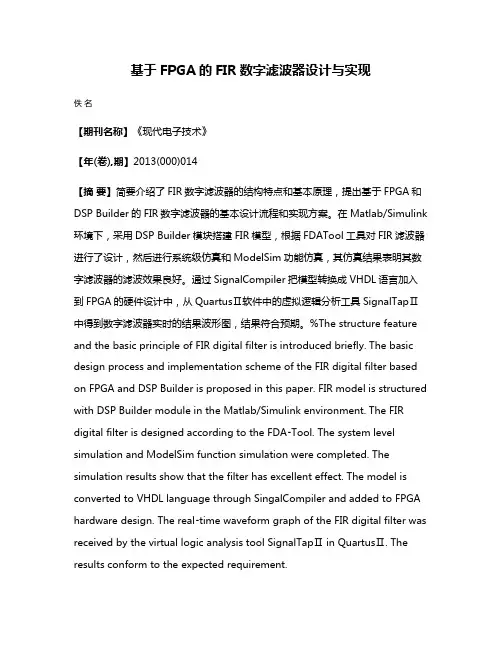 基于 FPGA 的 FIR 数字滤波器设计与实现

佚名

【期刊名称】《现代电子技术》

【年(卷),期】2013(000)014

【摘 要】简要介绍了 FIR 数字滤波器的结构特点和基本原理，提出基于 FPGA 和 DSP Builder 的 FIR 数字滤波器的基本设计流程和实现方案。在 Matlab/Simulink 环境下，采用 DSP Builder 模块搭建 FIR 模型，根据 FDATool 工具对 FIR 滤波器进行了设计，然后进行系统级仿真和 ModelSim 功能仿真，其仿真结果表明其数字滤波器的滤波效果良好。通过 SignalCompiler 把模型转换成 VHDL 语言加入到 FPGA 的硬件设计中，从 QuartusⅡ软件中的虚拟逻辑分析工具 SignalTapⅡ中得到数字滤波器实时的结果波形图，结果符合预期。%The structure feature and the basic principle of FIR digital filter is introduced briefly. The basic design process and implementation scheme of the FIR digital filter based on FPGA and DSP Builder is proposed in this paper. FIR model is structured with DSP Builder module in the Matlab/Simulink environment. The FIR digital filter is designed according to the FDA-Tool. The system level simulation and ModelSim function simulation were completed. The simulation results show that the filter has excellent effect. The model is converted to VHDL language through SingalCompiler and added to FPGA hardware design. The real-time waveform graph of the FIR digital filter was received by the virtual logic analysis tool SignalTapⅡ in QuartusⅡ. The results conform to the expected requirement.